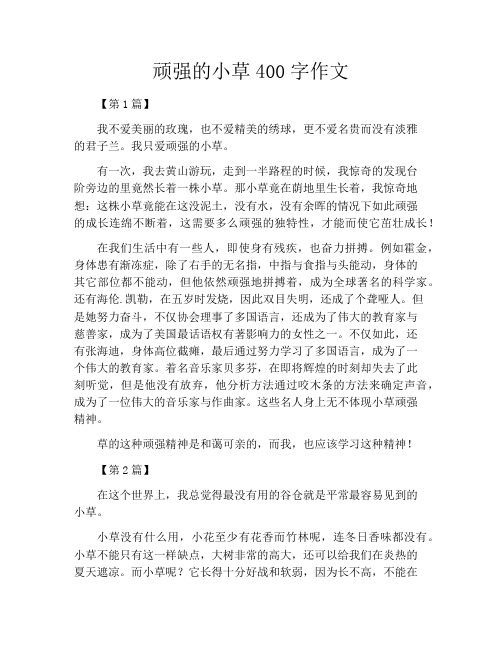 顽强的小草 400 字作文

【第 1 篇】

我不爱美丽的玫瑰，也不爱精美的绣球，更不爱名贵而没有淡雅的君子兰。我只爱顽强的小草。

有一次，我去黄山游玩，走到一半路程的时候，我惊奇的发现台阶旁边的里竟然长着一株小草。那小草竟在荫地里生长着，我惊奇地想：这株小草竟能在这没泥土，没有水，没有余晖的情况下如此顽强的成长连绵不断着，这需要多么顽强的独特性，才能而使它茁壮成长！

在我们生活中有一些人，即使身有残疾，也奋力拼搏。例如霍金，身体患有渐冻症，除了右手的无名指，中指与食指与头能动，身体的其它部位都不能动，但他依然顽强地拼搏着，成为全球著名的科学家。还有海伦.凯勒，在五岁时发烧，因此双目失明，还成了个聋哑人。但是她努力奋斗，不仅协会理事了多国语言，还成为了伟大的教育家与慈善家，成为了美国最话语权有著影响力的女性之一。不仅如此，还有张海迪，身体高位截瘫，最后通过努力学习了多国语言，成为了一个伟大的教育家。着名音乐家贝多芬，在即将辉煌的时刻却失去了此刻听觉，但是他没有放弃，他分析方法通过咬木条的方法来确定声音，成为了一位伟大的音乐家与作曲家。这些名人身上无不体现小草顽强精神。

草的这种顽强精神是和蔼可亲的，而我，也应该学习这种精神！

【第 2 篇】

在这个世界上，我总觉得最没有用的谷仓就是平常最容易见到的小草。

小草没有什么用，小花至少有花香而竹林呢，连冬日香味都没有。小草不能只有这一样缺点，大树非常的高大，还可以给我们在炎热的夏天遮凉。而小草呢？它长得十分好战和软弱，因为长不高，不能在